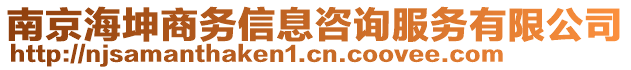 南京海坤商务信息咨询服务有限公司
http://njsamanthaken1.cn.coovee.com